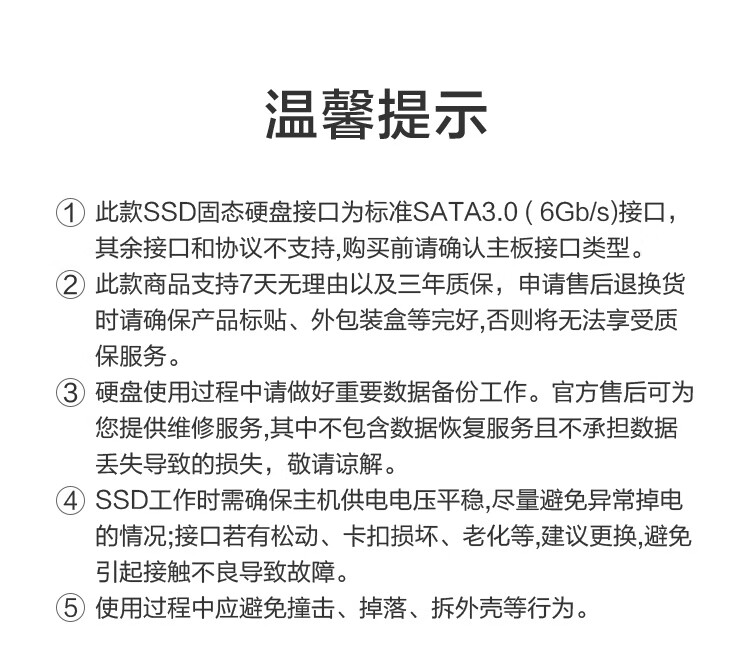 温馨提示

① 此款SSD固态硬盘接口为标准SATA3.0 ( 6Gb/s)接口，其余接口和协议不支持,购买前请确认主板接口类型。

② 此款商品支持7天无理由以及三年质保，申请售后退换货时请确保产品标贴、外包装盒等完好,否则将无法享受质保服务。

③ 硬盘使用过程中请做好重要数据备份工作。官方售后可为您提供维修服务,其中不包含数据恢复服务且不承担数据丢失导致的损失，敬请谅解。

④ SSD工作时需确保主机供电电压平稳,尽量避免异常掉电的情况;接口若有松动、卡扣损坏、老化等,建议更换,避免引起接触不良导致故障。

⑤ 使用过程中应避免撞击、掉落、拆外壳等行为。